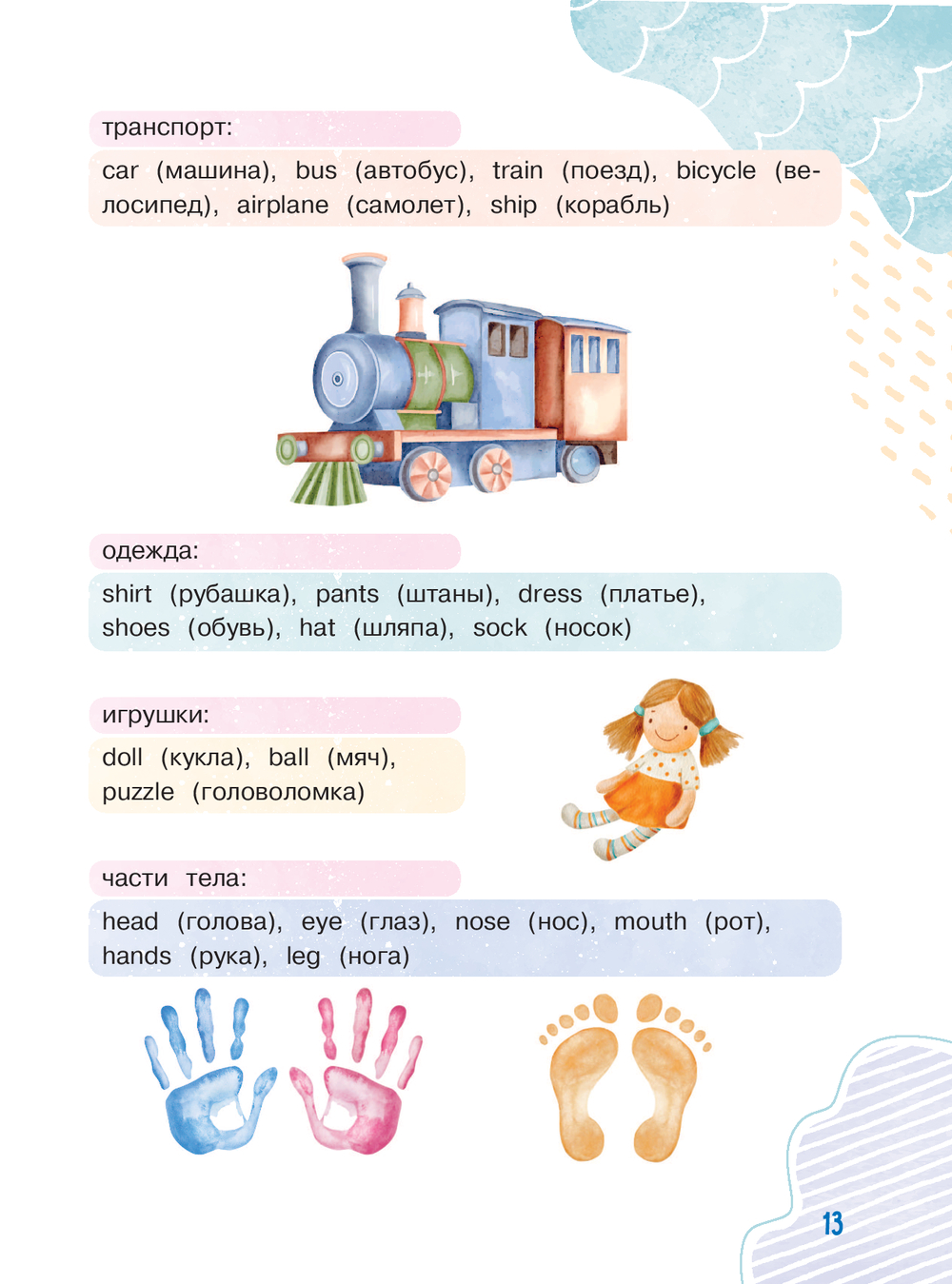 транспорт:

car (машина), bus (автобус), train (поезд), bicycle (велосипед), airplane (самолет), ship (корабль)

одежда:

shirt (рубашка), pants (штаны), dress (платье), shoes (обувь), hat (шляпа), sock (носок)

игрушки:

doll (кукла), ball (мяч), puzzle (головоломка)

части тела:

head (голова), eye (глаз), nose (нос), mouth (рот), hands (рука), leg (нога)

13